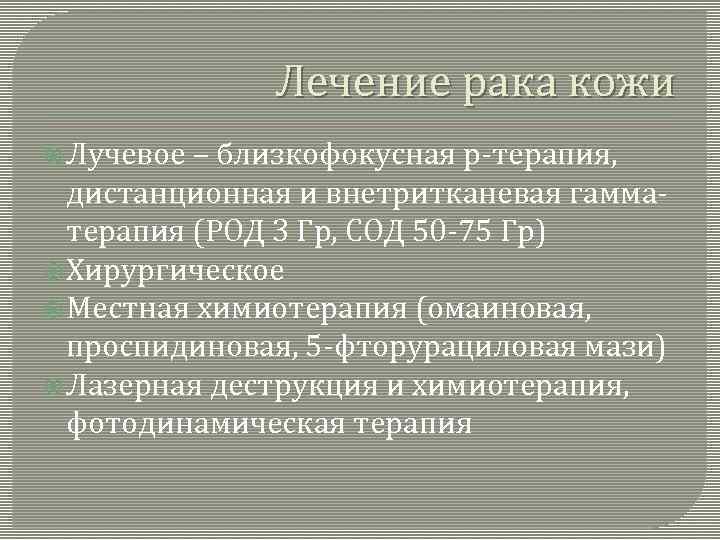 Лечение рака кожи

Лучевое – близкофокусная р-терапия, дистанционная и внетритканевая гамма-терапия (РОД 3 Гр, СОД 50-75 Гр)
Хирургическое
Местная химиотерапия (омаиновая, проспидиновая, 5-фторурациловая мази)
Лазерная деструкция и химиотерапия, фотодинамическая терапия